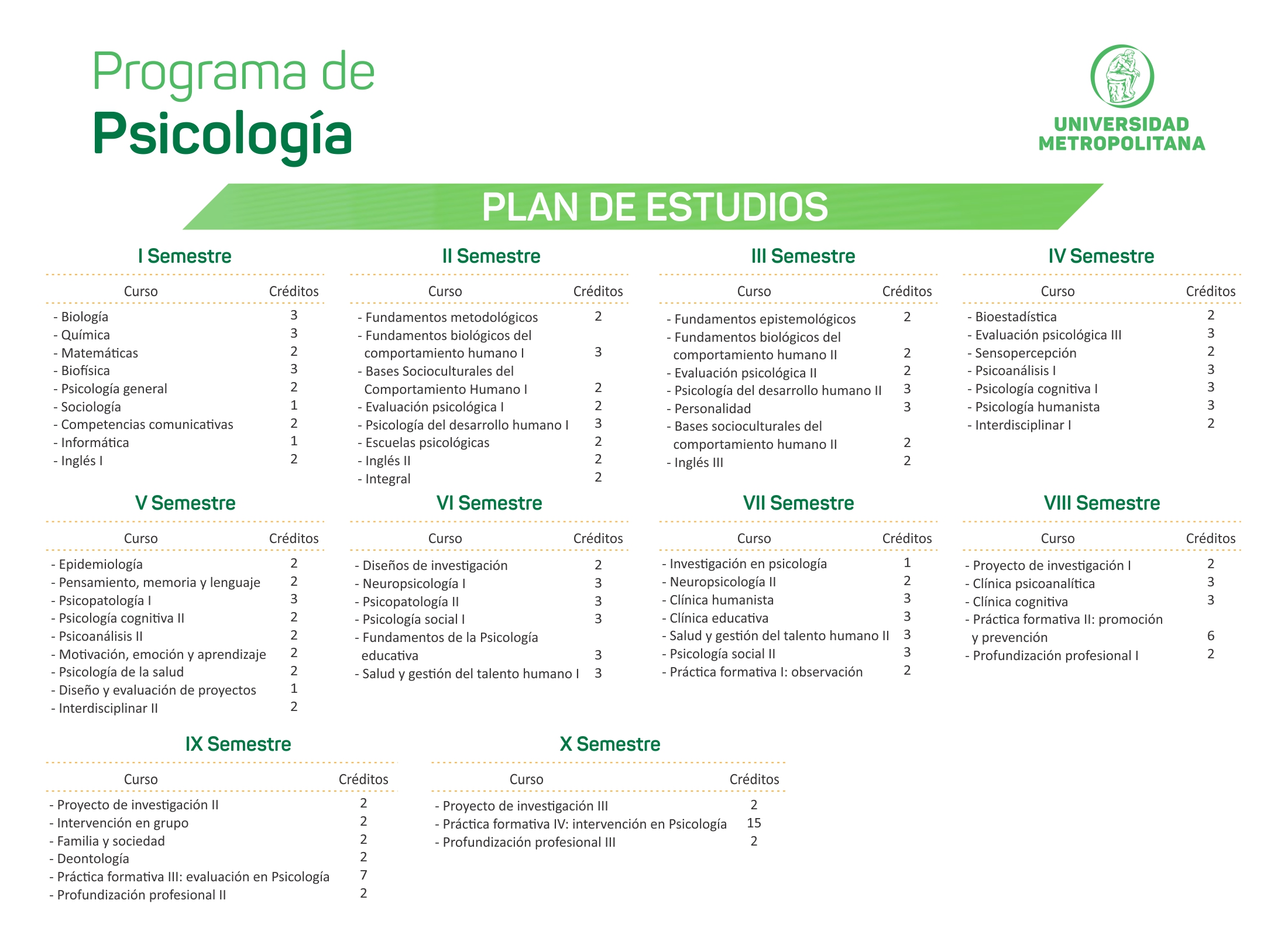 Programa de
Psicología

UNIVERSIDAD
METROPOLITANA

PLAN DE ESTUDIOS

I Semestre

| Curso | Créditos |
|---|---|
| - Biología | 3 |
| - Química | 3 |
| - Matemáticas | 2 |
| - Biofísica | 3 |
| - Psicología general | 2 |
| - Sociología | 1 |
| - Competencias comunicativas | 2 |
| - Informática | 1 |
| - Inglés I | 2 |

II Semestre

| Curso | Créditos |
|---|---|
| - Fundamentos metodológicos | 2 |
| - Fundamentos biológicos del comportamiento humano I | 3 |
| - Bases Socioculturales del Comportamiento Humano I | 2 |
| - Evaluación psicológica I | 2 |
| - Psicología del desarrollo humano I | 3 |
| - Escuelas psicológicas | 2 |
| - Inglés II | 2 |
| - Integral | 2 |

III Semestre

| Curso | Créditos |
|---|---|
| - Fundamentos epistemológicos | 2 |
| - Fundamentos biológicos del comportamiento humano II | 2 |
| - Evaluación psicológica II | 2 |
| - Psicología del desarrollo humano II | 3 |
| - Personalidad | 3 |
| - Bases socioculturales del comportamiento humano II | 2 |
| - Inglés III | 2 |

IV Semestre

| Curso | Créditos |
|---|---|
| - Bioestadística | 2 |
| - Evaluación psicológica III | 3 |
| - Sensopercepción | 2 |
| - Psicoanálisis I | 3 |
| - Psicología cognitiva I | 3 |
| - Psicología humanista | 3 |
| - Interdisciplinar I | 2 |

V Semestre

| Curso | Créditos |
|---|---|
| - Epidemiología | 2 |
| - Pensamiento, memoria y lenguaje | 2 |
| - Psicopatología I | 3 |
| - Psicología cognitiva II | 2 |
| - Psicoanálisis II | 2 |
| - Motivación, emoción y aprendizaje | 2 |
| - Psicología de la salud | 2 |
| - Diseño y evaluación de proyectos | 1 |
| - Interdisciplinar II | 2 |

VI Semestre

| Curso | Créditos |
|---|---|
| - Diseños de investigación | 2 |
| - Neuropsicología I | 3 |
| - Psicopatología II | 3 |
| - Psicología social I | 3 |
| - Fundamentos de la Psicología educativa | 3 |
| - Salud y gestión del talento humano I | 3 |

VII Semestre

| Curso | Créditos |
|---|---|
| - Investigación en psicología | 1 |
| - Neuropsicología II | 2 |
| - Clínica humanista | 3 |
| - Clínica educativa | 3 |
| - Salud y gestión del talento humano II | 3 |
| - Psicología social II | 3 |
| - Práctica formativa I: observación | 2 |

VIII Semestre

| Curso | Créditos |
|---|---|
| - Proyecto de investigación I | 2 |
| - Clínica psicoanalítica | 3 |
| - Clínica cognitiva | 3 |
| - Práctica formativa II: promoción y prevención | 6 |
| - Profundización profesional I | 2 |

IX Semestre

| Curso | Créditos |
|---|---|
| - Proyecto de investigación II | 2 |
| - Intervención en grupo | 2 |
| - Familia y sociedad | 2 |
| - Deontología | 2 |
| - Práctica formativa III: evaluación en Psicología | 7 |
| - Profundización profesional II | 2 |

X Semestre

| Curso | Créditos |
|---|---|
| - Proyecto de investigación III | 2 |
| - Práctica formativa IV: intervención en Psicología | 15 |
| - Profundización profesional III | 2 |